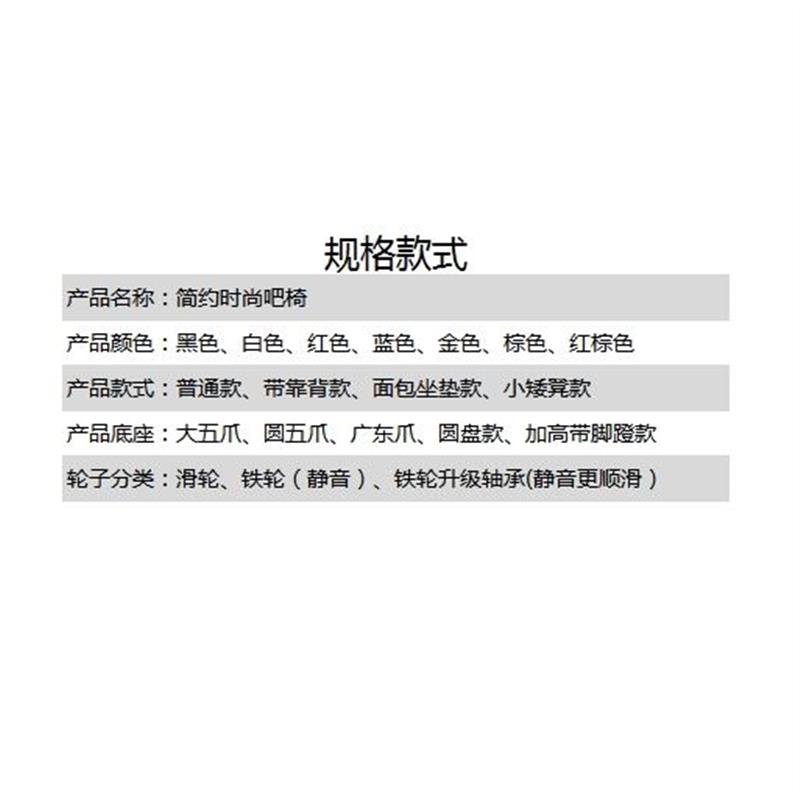 规格款式

产品名称：简约时尚吧椅

产品颜色：黑色、白色、红色、蓝色、金色、棕色、红棕色

产品款式：普通款、带靠背款、面包坐垫款、小矮凳款

产品底座：大五爪、圆五爪、广东爪、圆盘款、加高带脚蹬款

轮子分类：滑轮、铁轮（静音）、铁轮升级轴承(静音更顺滑）